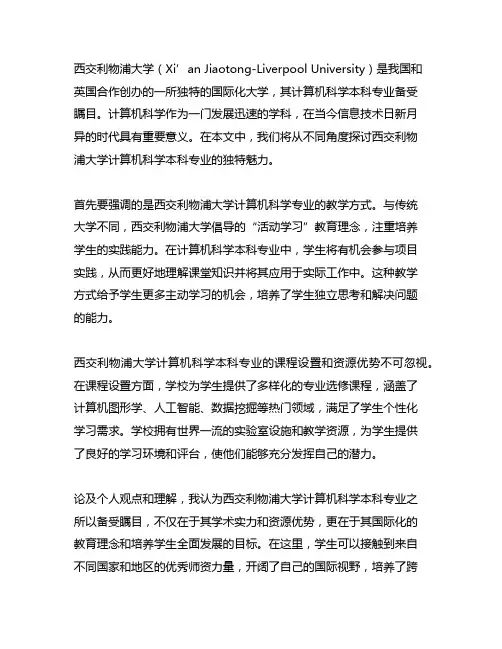 西交利物浦大学（Xi' an Jiaotong-Liverpool University）是我国和英国合作创办的一所独特的国际化大学，其计算机科学本科专业备受瞩目。计算机科学作为一门发展迅速的学科，在当今信息技术日新月异的时代具有重要意义。在本文中，我们将从不同角度探讨西交利物浦大学计算机科学本科专业的独特魅力。

首先要强调的是西交利物浦大学计算机科学专业的教学方式。与传统大学不同，西交利物浦大学倡导的“活动学习”教育理念，注重培养学生的实践能力。在计算机科学本科专业中，学生将有机会参与项目实践，从而更好地理解课堂知识并将其应用于实际工作中。这种教学方式给予学生更多主动学习的机会，培养了学生独立思考和解决问题的能力。

西交利物浦大学计算机科学本科专业的课程设置和资源优势不可忽视。在课程设置方面，学校为学生提供了多样化的专业选修课程，涵盖了计算机图形学、人工智能、数据挖掘等热门领域，满足了学生个性化学习需求。学校拥有世界一流的实验室设施和教学资源，为学生提供了良好的学习环境和评台，使他们能够充分发挥自己的潜力。

论及个人观点和理解，我认为西交利物浦大学计算机科学本科专业之所以备受瞩目，不仅在于其学术实力和资源优势，更在于其国际化的教育理念和培养学生全面发展的目标。在这里，学生可以接触到来自不同国家和地区的优秀师资力量，开阔了自己的国际视野，培养了跨